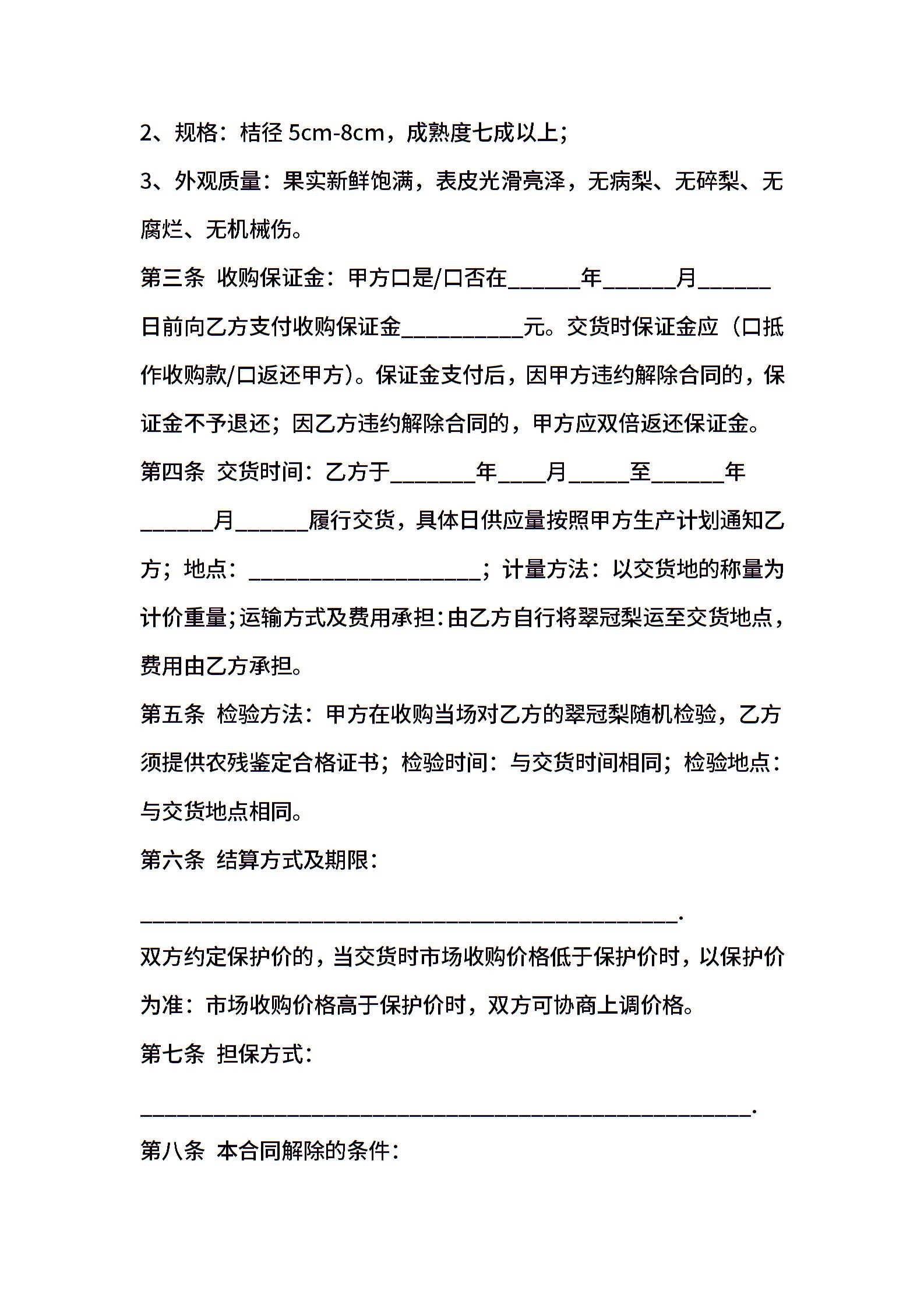 2、规格：桔径 5cm-8cm，成熟度七成以上；

3、外观质量：果实新鲜饱满，表皮光滑亮泽，无病梨、无碎梨、无腐烂、无机械伤。

第三条 收购保证金：甲方口是/口否在______年______月______日前向乙方支付收购保证金__________元。交货时保证金应（口抵作收购款/口返还甲方）。保证金支付后，因甲方违约解除合同的，保证金不予退还；因乙方违约解除合同的，甲方应双倍返还保证金。

第四条 交货时间：乙方于_______年____月_____至______年______月______履行交货，具体日供应量按照甲方生产计划通知乙方；地点：___________________；计量方法：以交货地的称量为计价重量；运输方式及费用承担：由乙方自行将翠冠梨运至交货地点，费用由乙方承担。

第五条 检验方法：甲方在收购当场对乙方的翠冠梨随机检验，乙方须提供农残鉴定合格证书；检验时间：与交货时间相同；检验地点：与交货地点相同。

第六条 结算方式及期限：

____________________________________________.

双方约定保护价的，当交货时市场收购价格低于保护价时，以保护价为准：市场收购价格高于保护价时，双方可协商上调价格。

第七条 担保方式：

__________________________________________________.

第八条 本合同解除的条件：